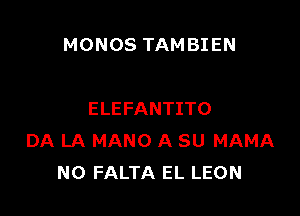 MONOS TAMBIEN

ELEFANTITO
DA LA MANO A SU MAMA
NO FALTA EL LEON